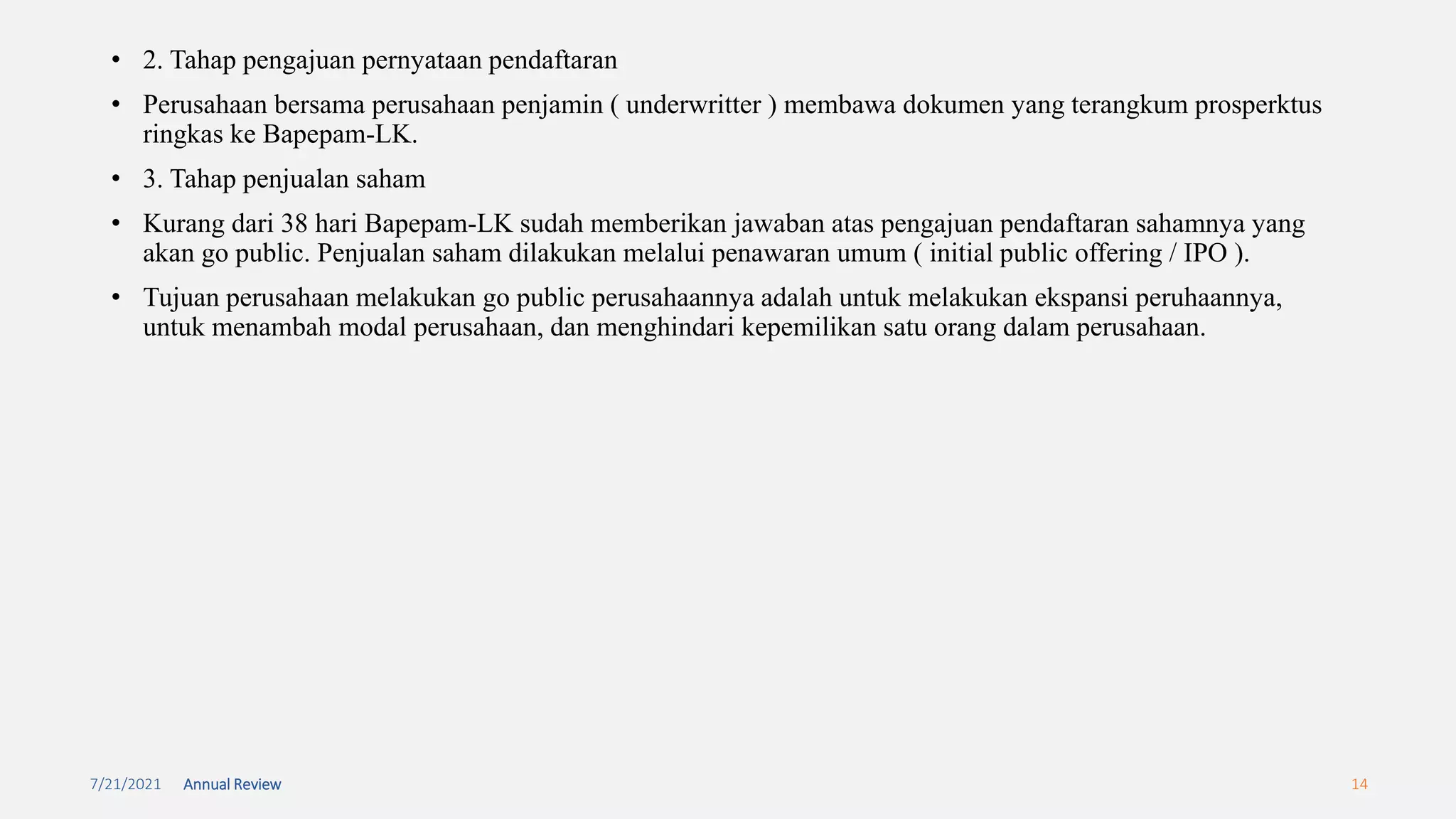 • 2. Tahap pengajuan pernyataan pendaftaran

• Perusahaan bersama perusahaan penjamin ( underwritter ) membawa dokumen yang terangkum prosperktus ringkas ke Bapepam-LK.

• 3. Tahap penjualan saham

• Kurang dari 38 hari Bapepam-LK sudah memberikan jawaban atas pengajuan pendaftaran sahamnya yang akan go public. Penjualan saham dilakukan melalui penawaran umum ( initial public offering / IPO ).

• Tujuan perusahaan melakukan go public perusahaannya adalah untuk melakukan ekspansi peruhaannya, untuk menambah modal perusahaan, dan menghindari kepemilikan satu orang dalam perusahaan.

7/21/2021 Annual Review 14